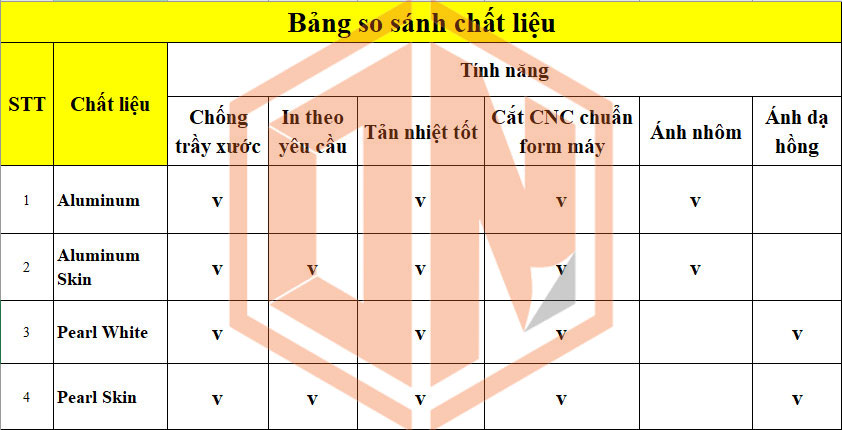 Bảng so sánh chất liệu

| STT | Chất liệu | Tính năng | | | | | |
|---|---|---|---|---|---|---|---|
| | | Chống trầy xước | In theo yêu cầu | Tản nhiệt tốt | Cắt CNC chuẩn form máy | Ánh nhôm | Ánh dạ hồng |
| 1 | Aluminum | v | | v | v | v | |
| 2 | Aluminum Skin | v | v | v | v | v | |
| 3 | Pearl White | v | | v | v | | v |
| 4 | Pearl Skin | v | v | v | v | | v |